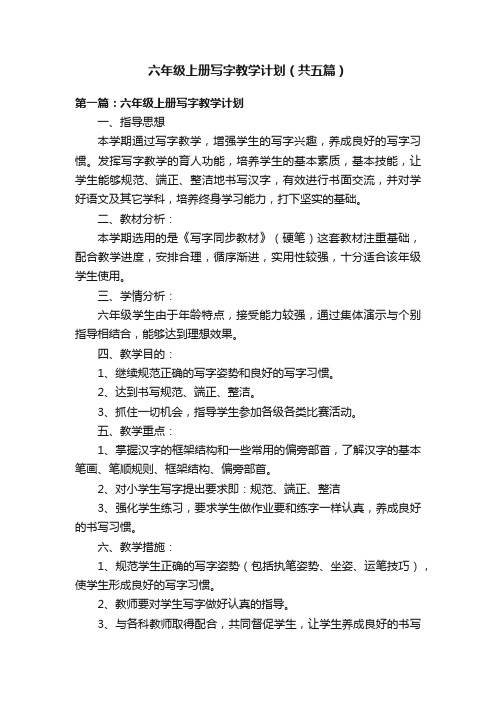 六年级上册写字教学计划（共五篇）

第一篇：六年级上册写字教学计划

一、指导思想

本学期通过写字教学，增强学生的写字兴趣，养成良好的写字习惯。发挥写字教学的育人功能，培养学生的基本素质，基本技能，让学生能够规范、端正、整洁地书写汉字，有效进行书面交流，并对学好语文及其它学科，培养终身学习能力，打下坚实的基础。

二、教材分析：

本学期选用的是《写字同步教材》（硬笔）这套教材注重基础，配合教学进度，安排合理，循序渐进，实用性较强，十分适合该年级学生使用。

三、学情分析：

六年级学生由于年龄特点，接受能力较强，通过集体演示与个别指导相结合，能够达到理想效果。

四、教学目的：

1、继续规范正确的写字姿势和良好的写字习惯。

2、达到书写规范、端正、整洁。

3、抓住一切机会，指导学生参加各级各类比赛活动。

五、教学重点：

1、掌握汉字的框架结构和一些常用的偏旁部首，了解汉字的基本笔画、笔顺规则、框架结构、偏旁部首。

2、对小学生写字提出要求即：规范、端正、整洁

3、强化学生练习，要求学生做作业要和练字一样认真，养成良好的书写习惯。

六、教学措施：

1、规范学生正确的写字姿势（包括执笔姿势、坐姿、运笔技巧），使学生形成良好的写字习惯。

2、教师要对学生写字做好认真的指导。

3、与各科教师取得配合，共同督促学生，让学生养成良好的书写